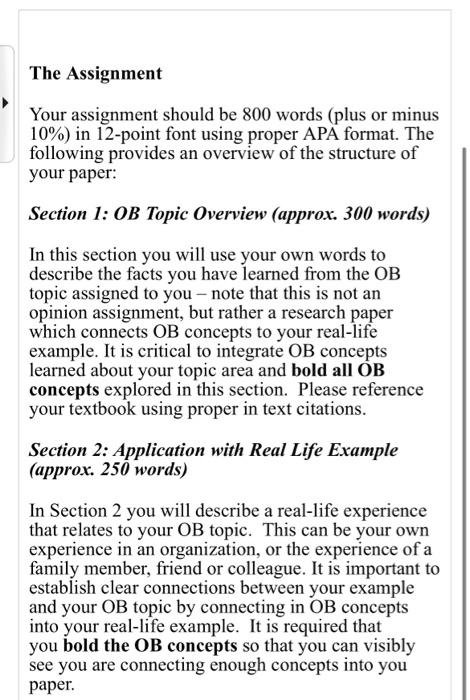 The Assignment

Your assignment should be 800 words (plus or minus 10%) in 12-point font using proper APA format. The following provides an overview of the structure of your paper:

Section 1: OB Topic Overview (approx. 300 words)

In this section you will use your own words to describe the facts you have learned from the OB topic assigned to you – note that this is not an opinion assignment, but rather a research paper which connects OB concepts to your real-life example. It is critical to integrate OB concepts learned about your topic area and bold all OB concepts explored in this section. Please reference your textbook using proper in text citations.

Section 2: Application with Real Life Example (approx. 250 words)

In Section 2 you will describe a real-life experience that relates to your OB topic. This can be your own experience in an organization, or the experience of a family member, friend or colleague. It is important to establish clear connections between your example and your OB topic by connecting in OB concepts into your real-life example. It is required that you bold the OB concepts so that you can visibly see you are connecting enough concepts into you paper.